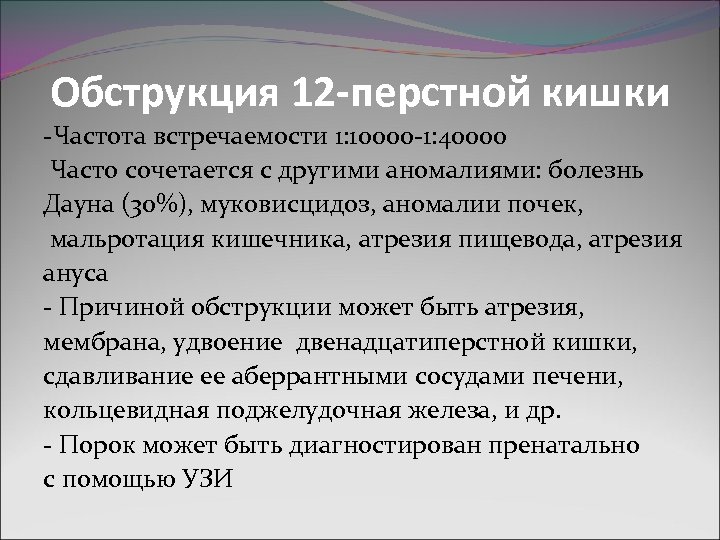 Обструкция 12-перстной кишки

-Частота встречаемости 1:10000-1:40000
Часто сочетается с другими аномалиями: болезнь Дауна (30%), муковисцидоз, аномалии почек, мальротация кишечника, атрезия пищевода, атрезия ануса
- Причиной обструкции может быть атрезия, мембрана, удвоение двенадцатиперстной кишки, сдавливание ее аберрантными сосудами печени, кольцевидная поджелудочная железа, и др.
- Порок может быть диагностирован пренатально с помощью УЗИ